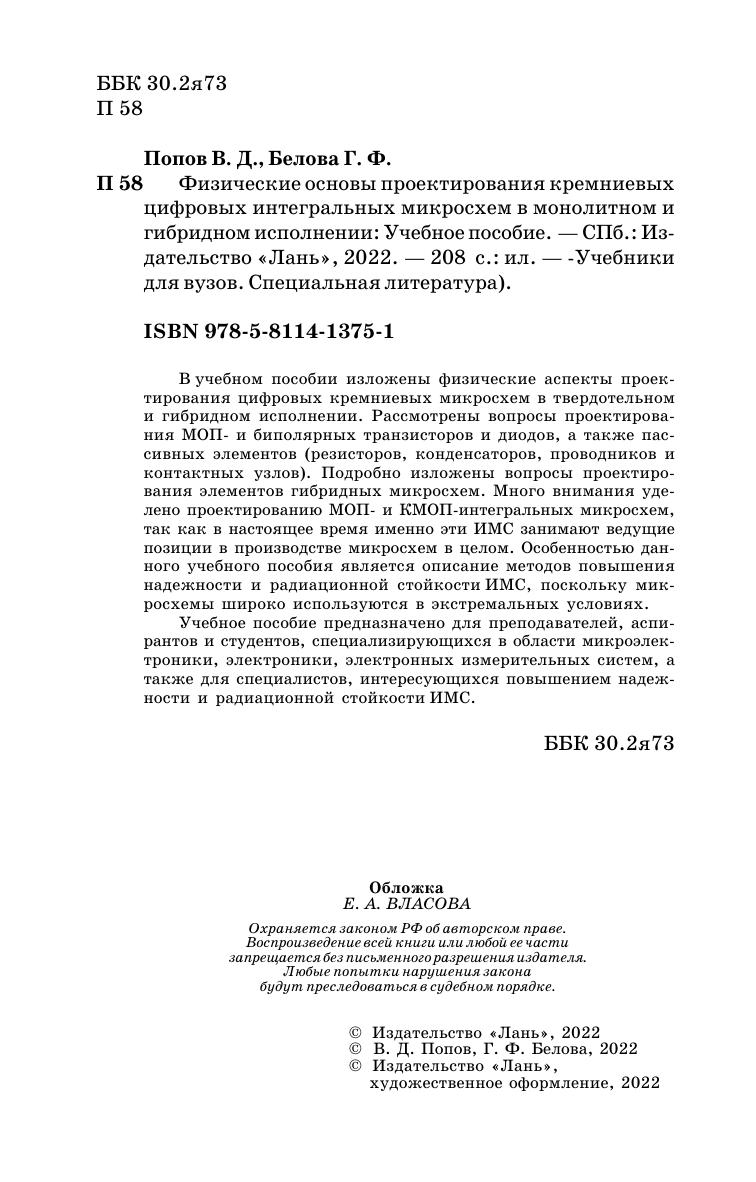 ББК 30.2я73
П 58

Попов В. Д., Белова Г. Ф.
П 58 Физические основы проектирования кремниевых цифровых интегральных микросхем в монолитном и гибридном исполнении: Учебное пособие. — СПб.: Издательство «Лань», 2022. — 208 с.: ил. — -Учебники для вузов. Специальная литература).

ISBN 978-5-8114-1375-1

В учебном пособии изложены физические аспекты проектирования цифровых кремниевых микросхем в твердотельном и гибридном исполнении. Рассмотрены вопросы проектирования МОП- и биполярных транзисторов и диодов, а также пассивных элементов (резисторов, конденсаторов, проводников и контактных узлов). Подробно изложены вопросы проектирования элементов гибридных микросхем. Много внимания уделено проектированию МОП- и КМОП-интегральных микросхем, так как в настоящее время именно эти ИМС занимают ведущие позиции в производстве микросхем в целом. Особенностью данного учебного пособия является описание методов повышения надежности и радиационной стойкости ИМС, поскольку микросхемы широко используются в экстремальных условиях.

Учебное пособие предназначено для преподавателей, аспирантов и студентов, специализирующихся в области микроэлектроники, электроники, электронных измерительных систем, а также для специалистов, интересующихся повышением надежности и радиационной стойкости ИМС.

ББК 30.2я73

Обложка
Е. А. ВЛАСОВА

Охраняется законом РФ об авторском праве. Воспроизведение всей книги или любой ее части запрещается без письменного разрешения издателя. Любые попытки нарушения закона будут преследоваться в судебном порядке.

© Издательство «Лань», 2022
© В. Д. Попов, Г. Ф. Белова, 2022
© Издательство «Лань», художественное оформление, 2022